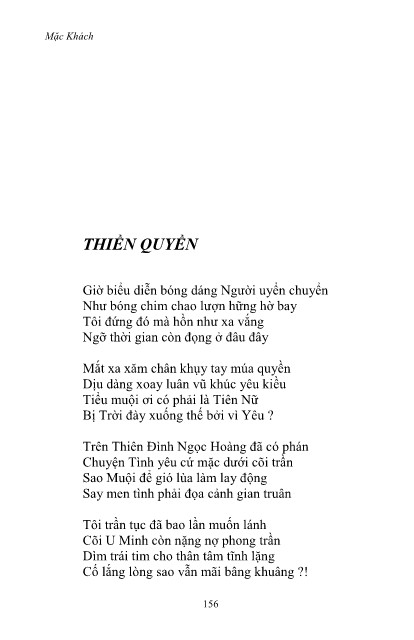 Mặc Khách

THIỀN QUYỀN

Giờ biểu diễn bóng dáng Người uyển chuyển
Như bóng chim chao lượn hững hờ bay
Tôi đứng đó mà hồn như xa vắng
Ngỡ thời gian còn đọng ở đâu đây

Mắt xa xăm chân khụy tay múa quyền
Dịu dàng xoay luân vũ khúc yêu kiều
Tiểu muội ơi có phải là Tiên Nữ
Bị Trời đày xuống thế bởi vì Yêu ?

Trên Thiên Đình Ngọc Hoàng đã có phán
Chuyện Tình yêu cứ mặc dưới cõi trần
Sao Muội để gió lùa làm lay động
Say men tình phải đọa cảnh gian truân

Tôi trần tục đã bao lần muốn lánh
Cõi U Minh còn nặng nợ phong trần
Dìm trái tim cho thân tâm tĩnh lặng
Cố lắng lòng sao vẫn mãi bâng khuâng ?!

156